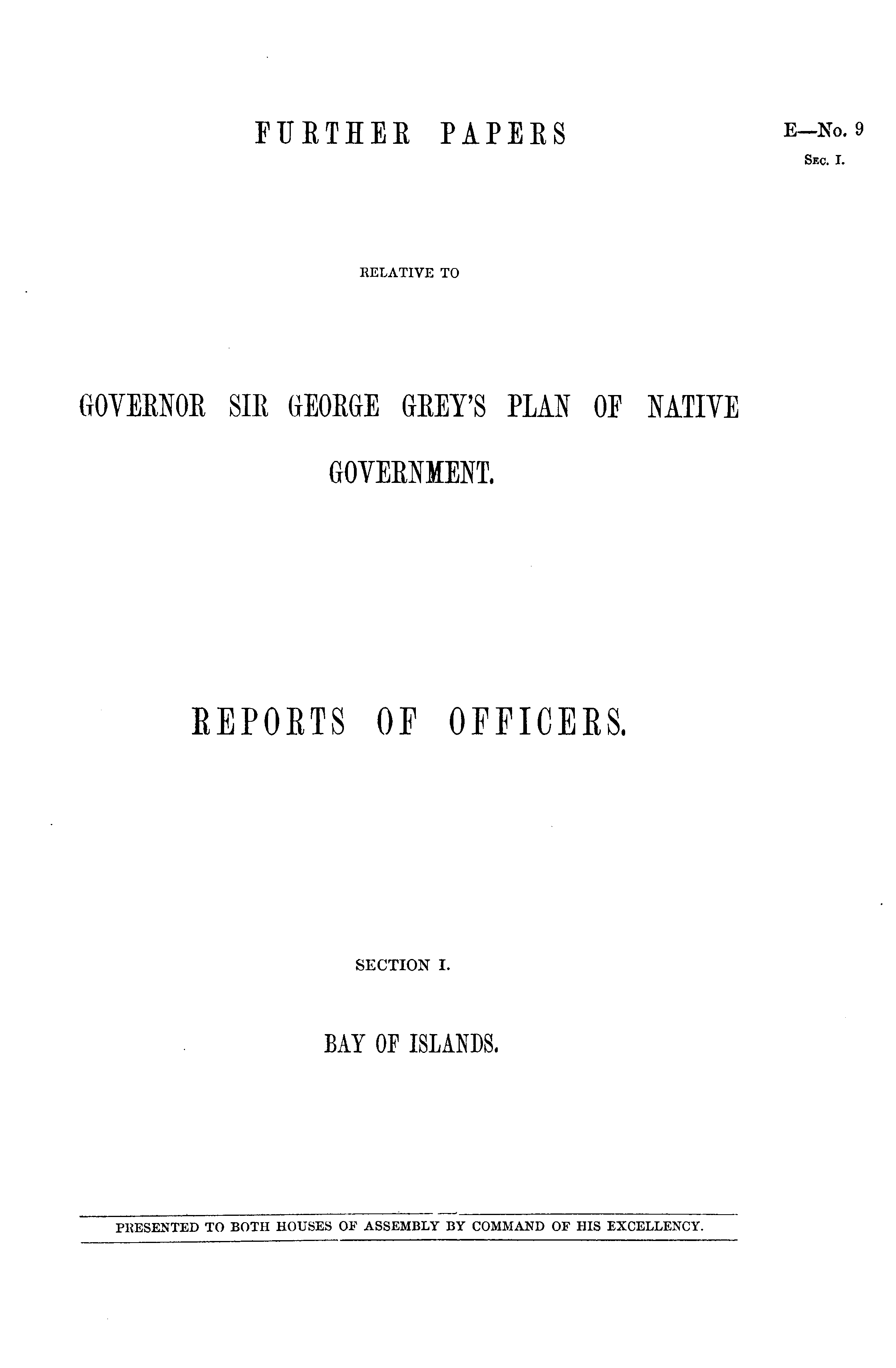 FURTHER PAPERS

E—No. 9
Sec. I.

RELATIVE TO

GOVERNOR SIR GEORGE GREY'S PLAN OF NATIVE GOVERNMENT.

REPORTS OF OFFICERS.

SECTION I.

BAY OF ISLANDS.

PRESENTED TO BOTH HOUSES OF ASSEMBLY BY COMMAND OF HIS EXCELLENCY.